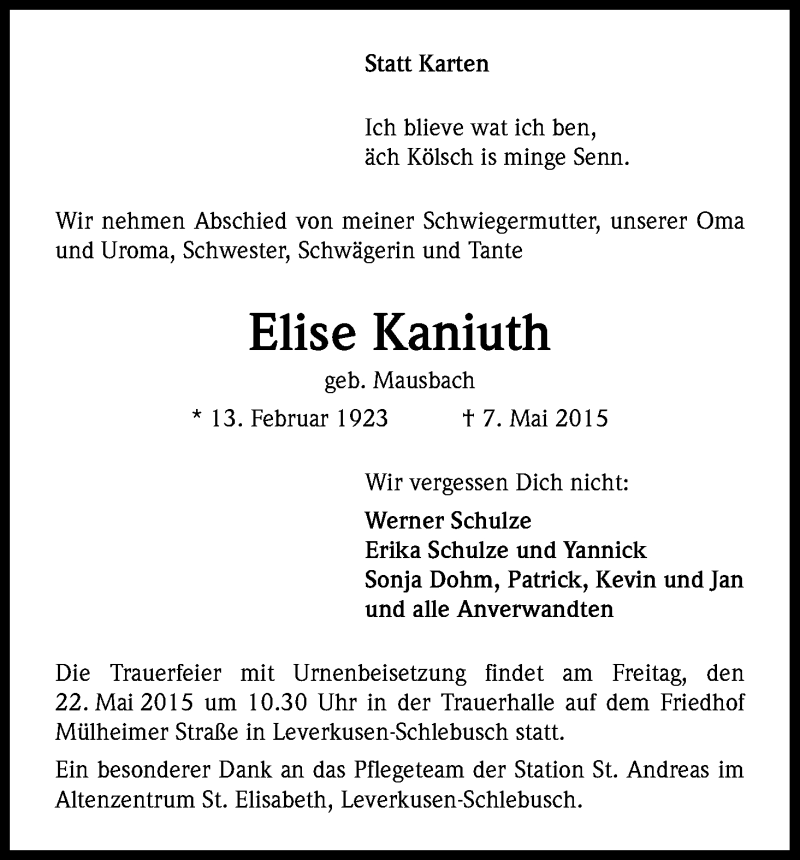 Statt Karten

Ich blieve wat ich ben,
äch Kölsch is minge Senn.

Wir nehmen Abschied von meiner Schwiegermutter, unserer Oma und Uroma, Schwester, Schwägerin und Tante

Elise Kaniuth

geb. Mausbach

* 13. Februar 1923 † 7. Mai 2015

Wir vergessen Dich nicht:

Werner Schulze
Erika Schulze und Yannick
Sonja Dohm, Patrick, Kevin und Jan
und alle Anverwandten

Die Trauerfeier mit Urnenbeisetzung findet am Freitag, den 22. Mai 2015 um 10.30 Uhr in der Trauerhalle auf dem Friedhof Mülheimer Straße in Leverkusen-Schlebusch statt.

Ein besonderer Dank an das Pflegeteam der Station St. Andreas im Altenzentrum St. Elisabeth, Leverkusen-Schlebusch.